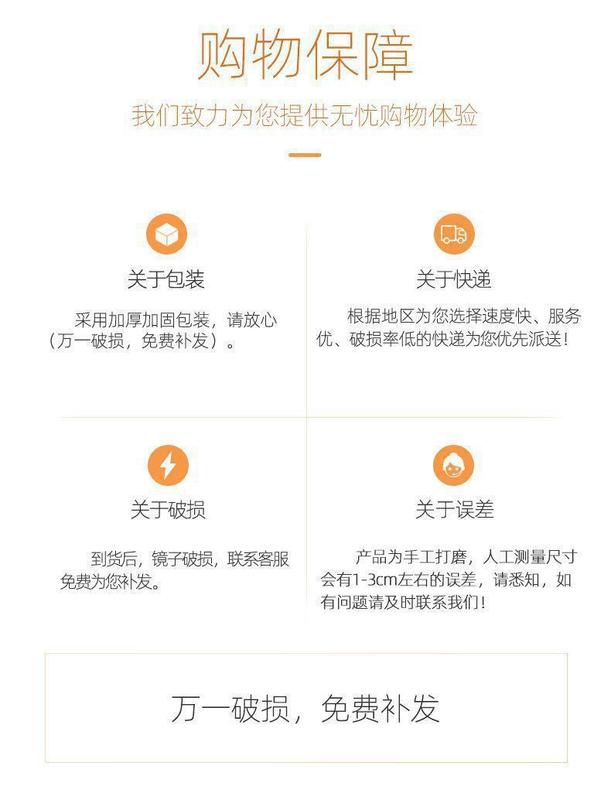 购物保障

我们致力为您提供无忧购物体验

关于包装

采用加厚加固包装，请放心（万一破损，免费补发）。

关于快递

根据地区为您选择速度快、服务优、破损率低的快递为您优先派送！

关于破损

到货后，镜子破损，联系客服免费为您补发。

关于误差

产品为手工打磨，人工测量尺寸会有1-3cm左右的误差，请悉知，如有问题请及时联系我们！

万一破损，免费补发